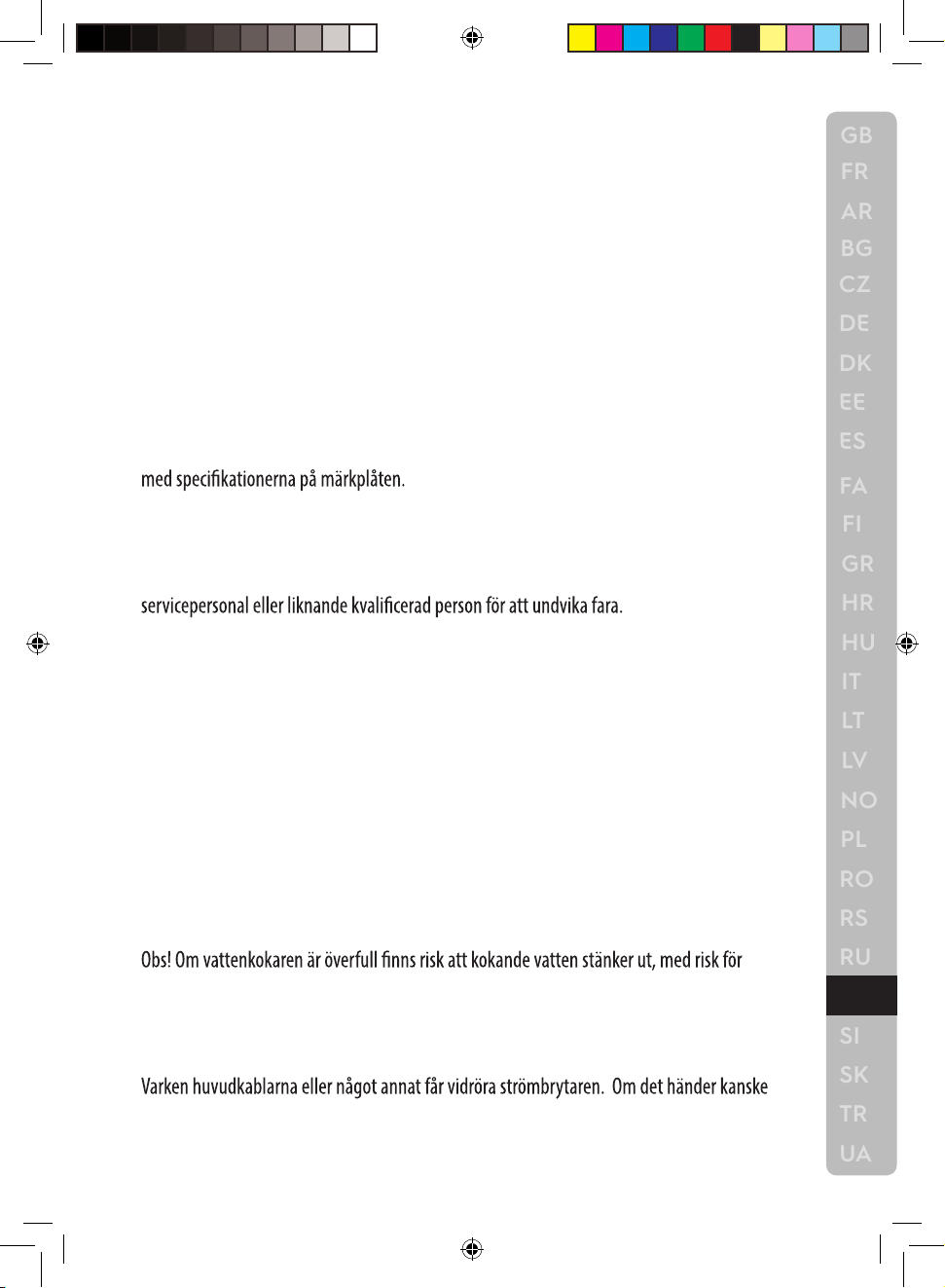 med specifikationerna på märkplåten.

servicepersonal eller liknande kvalificerad person för att undvika fara.

Obs! Om vattenkokaren är överfull finns risk att kokande vatten stänker ut, med risk för

Varken huvudkablarna eller något annat får vidröra strömbrytaren.  Om det händer kanske

GB
FR
AR
BG
CZ
DE
DK
EE
ES
FA
FI
GR
HR
HU
IT
LT
LV
NO
PL
RO
RS
RU
SI
SK
TR
UA